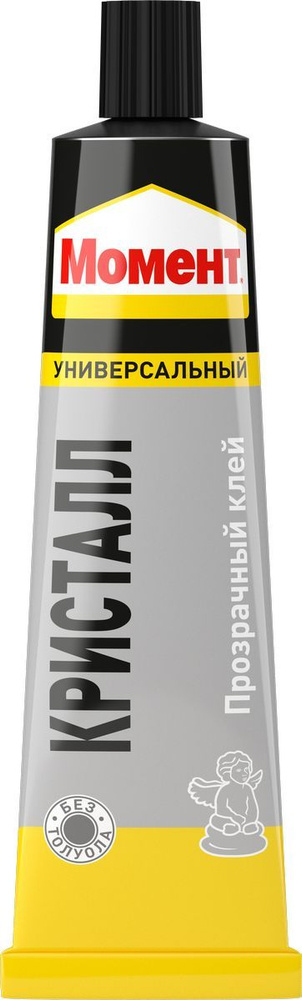 Момент

УНИВЕРСАЛЬНЫЙ

КРИСТАЛЛ

Прозрачный клей

БЕЗ ТОЛУОЛА